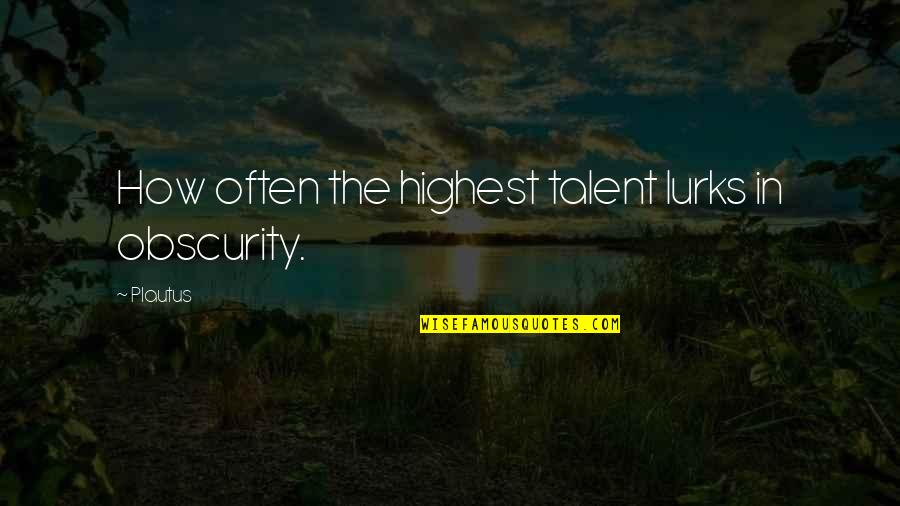 How often the highest talent lurks in obscurity.

~ Plautus

WISEFAMOUSQUOTES.COM